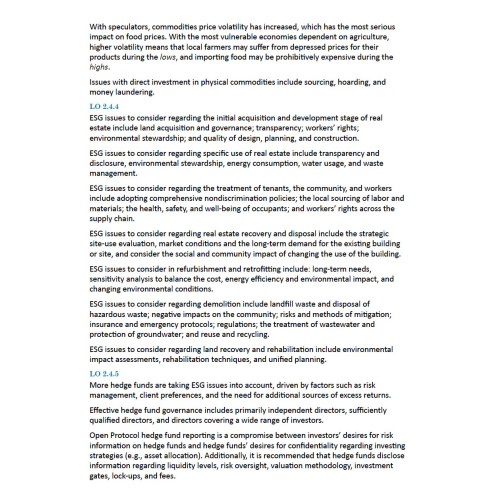 With speculators, commodities price volatility has increased, which has the most serious impact on food prices. With the most vulnerable economies dependent on agriculture, higher volatility means that local farmers may suffer from depressed prices for their products during the lows, and importing food may be prohibitively expensive during the highs.

Issues with direct investment in physical commodities include sourcing, hoarding, and money laundering.

LO 2.4.4

ESG issues to consider regarding the initial acquisition and development stage of real estate include land acquisition and governance; transparency; workers' rights; environmental stewardship; and quality of design, planning, and construction.

ESG issues to consider regarding specific use of real estate include transparency and disclosure, environmental stewardship, energy consumption, water usage, and waste management.

ESG issues to consider regarding the treatment of tenants, the community, and workers include adopting comprehensive nondiscrimination policies; the local sourcing of labor and materials; the health, safety, and well-being of occupants; and workers' rights across the supply chain.

ESG issues to consider regarding real estate recovery and disposal include the strategic site-use evaluation, market conditions and the long-term demand for the existing building or site, and consider the social and community impact of changing the use of the building.

ESG issues to consider in refurbishment and retrofitting include: long-term needs, sensitivity analysis to balance the cost, energy efficiency and environmental impact, and changing environmental conditions.

ESG issues to consider regarding demolition include landfill waste and disposal of hazardous waste; negative impacts on the community; risks and methods of mitigation; insurance and emergency protocols; regulations; the treatment of wastewater and protection of groundwater; and reuse and recycling.

ESG issues to consider regarding land recovery and rehabilitation include environmental impact assessments, rehabilitation techniques, and unified planning.

LO 2.4.5

More hedge funds are taking ESG issues into account, driven by factors such as risk management, client preferences, and the need for additional sources of excess returns.

Effective hedge fund governance includes primarily independent directors, sufficiently qualified directors, and directors covering a wide range of investors.

Open Protocol hedge fund reporting is a compromise between investors' desires for risk information on hedge funds and hedge funds' desires for confidentiality regarding investing strategies (e.g., asset allocation). Additionally, it is recommended that hedge funds disclose information regarding liquidity levels, risk oversight, valuation methodology, investment gates, lock-ups, and fees.